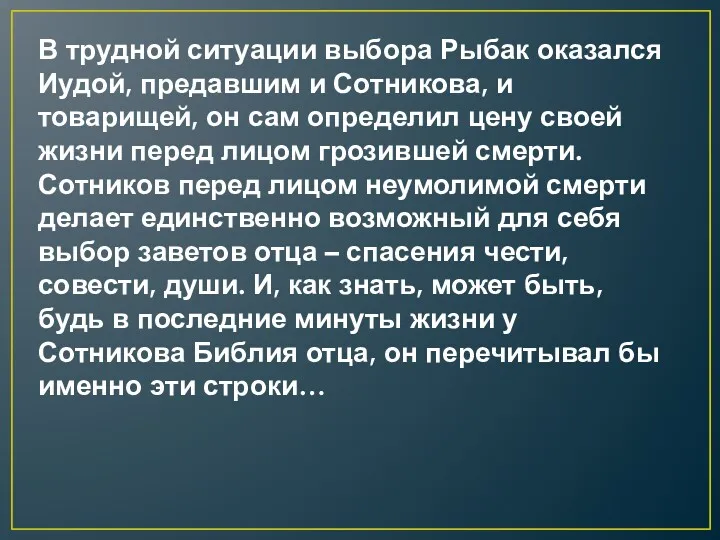 В трудной ситуации выбора Рыбак оказался Иудой, предавшим и Сотникова, и товарищей, он сам определил цену своей жизни перед лицом грозившей смерти. Сотников перед лицом неумолимой смерти делает единственно возможный для себя выбор заветов отца – спасения чести, совести, души. И, как знать, может быть, будь в последние минуты жизни у Сотникова Библия отца, он перечитывал бы именно эти строки…